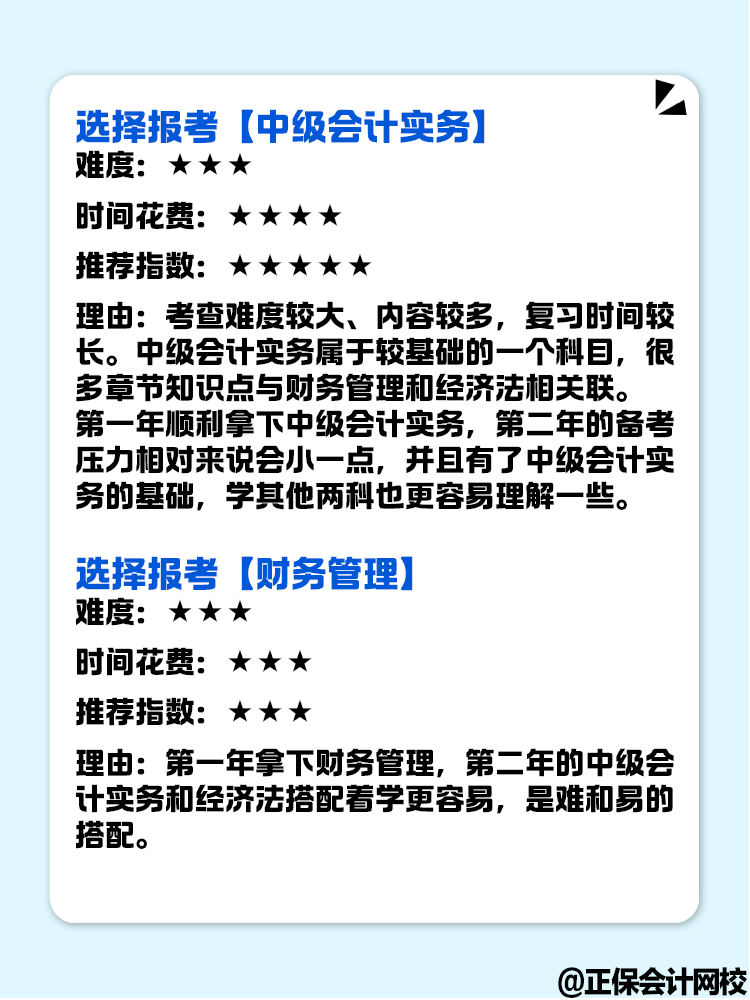 选择报考【中级会计实务】
难度：★★★

时间花费：★★★★

推荐指数：★★★★★

理由：考查难度较大、内容较多，复习时间较长。中级会计实务属于较基础的一个科目，很多章节知识点与财务管理和经济法相关联。第一年顺利拿下中级会计实务，第二年的备考压力相对来说会小一点，并且有了中级会计实务的基础，学其他两科也更容易理解一些。

选择报考【财务管理】
难度：★★★

时间花费：★★★

推荐指数：★★★

理由：第一年拿下财务管理，第二年的中级会计实务和经济法搭配着学更容易，是难和易的搭配。

@正保会计网校